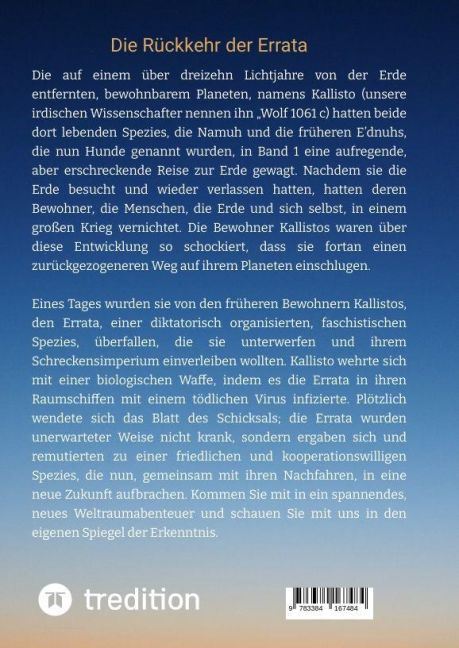 Die Rückkehr der Errata

Die auf einem über dreizehn Lichtjahre von der Erde entfernten, bewohnbarem Planeten, namens Kallisto (unsere irdischen Wissenschafter nennen ihn „Wolf 1061 c) hatten beide dort lebenden Spezies, die Namuh und die früheren E'dnuhs, die nun Hunde genannt wurden, in Band 1 eine aufregende, aber erschreckende Reise zur Erde gewagt. Nachdem sie die Erde besucht und wieder verlassen hatten, hatten deren Bewohner, die Menschen, die Erde und sich selbst, in einem großen Krieg vernichtet. Die Bewohner Kallistos waren über diese Entwicklung so schockiert, dass sie fortan einen zurückgezogeneren Weg auf ihrem Planeten einschlugen.

Eines Tages wurden sie von den früheren Bewohnern Kallistos, den Errata, einer diktatorisch organisierten, faschistischen Spezies, überfallen, die sie unterwerfen und ihrem Schreckensimperium einverleiben wollten. Kallisto wehrte sich mit einer biologischen Waffe, indem es die Errata in ihren Raumschiffen mit einem tödlichen Virus infizierte. Plötzlich wendete sich das Blatt des Schicksals; die Errata wurden unerwarteter Weise nicht krank, sondern ergaben sich und remutierten zu einer friedlichen und kooperationswilligen Spezies, die nun, gemeinsam mit ihren Nachfahren, in eine neue Zukunft aufbrachen. Kommen Sie mit in ein spannendes, neues Weltraumabenteuer und schauen Sie mit uns in den eigenen Spiegel der Erkenntnis.

tredition

9 783384 167484